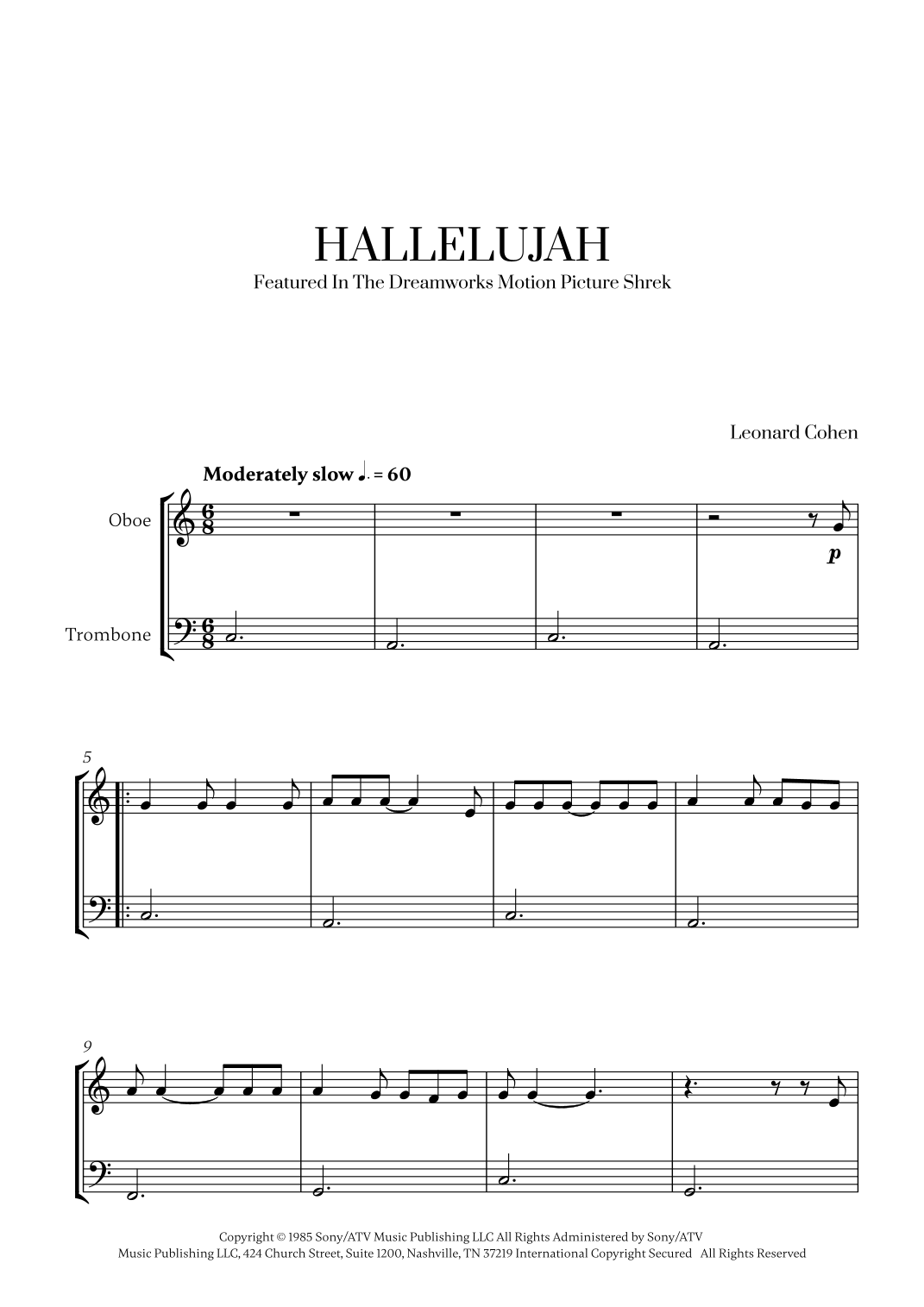 HALLELUJAH
Featured In The Dreamworks Motion Picture Shrek

Leonard Cohen

Moderately slow ♩. = 60

Oboe

Trombone

p

5

9

Copyright © 1985 Sony/ATV Music Publishing LLC All Rights Administered by Sony/ATV Music Publishing LLC, 424 Church Street, Suite 1200, Nashville, TN 37219 International Copyright Secured All Rights Reserved